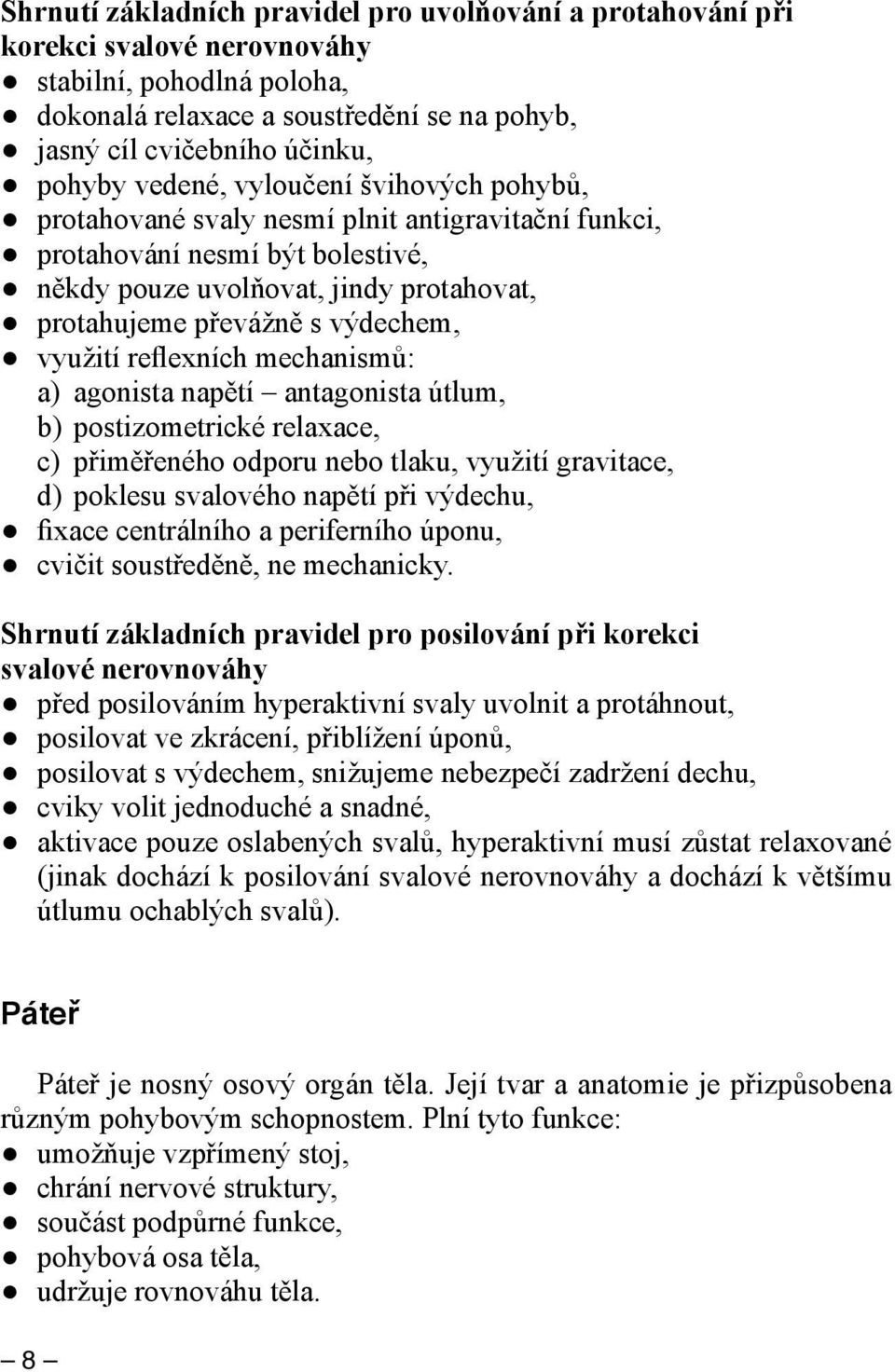 Shrnutí základních pravidel pro uvolňování a protahování při korekci svalové nerovnováhy
● stabilní, pohodlná poloha,
● dokonalá relaxace a soustředění se na pohyb,
● jasný cíl cvičebního účinku,
● pohyby vedené, vyloučení švihových pohybů,
● protahované svaly nesmí plnit antigravitační funkci,
● protahování nesmí být bolestivé,
● někdy pouze uvolňovat, jindy protahovat,
● protahujeme převážně s výdechem,
● využití reflexních mechanismů:
a) agonista napětí – antagonista útlum,
b) postizometrické relaxace,
c) přiměřeného odporu nebo tlaku, využití gravitace,
d) poklesu svalového napětí při výdechu,
● fixace centrálního a periferního úponu,
● cvičit soustředěně, ne mechanicky.

Shrnutí základních pravidel pro posilování při korekci svalové nerovnováhy
● před posilováním hyperaktivní svaly uvolnit a protáhnout,
● posilovat ve zkrácení, přiblížení úponů,
● posilovat s výdechem, snižujeme nebezpečí zadržení dechu,
● cviky volit jednoduché a snadné,
● aktivace pouze oslabených svalů, hyperaktivní musí zůstat relaxované (jinak dochází k posilování svalové nerovnováhy a dochází k většímu útlumu ochablých svalů).

Páteř

Páteř je nosný osový orgán těla. Její tvar a anatomie je přizpůsobena různým pohybovým schopnostem. Plní tyto funkce:
● umožňuje vzpřímený stoj,
● chrání nervové struktury,
● součást podpůrné funkce,
● pohybová osa těla,
● udržuje rovnováhu těla.

– 8 –